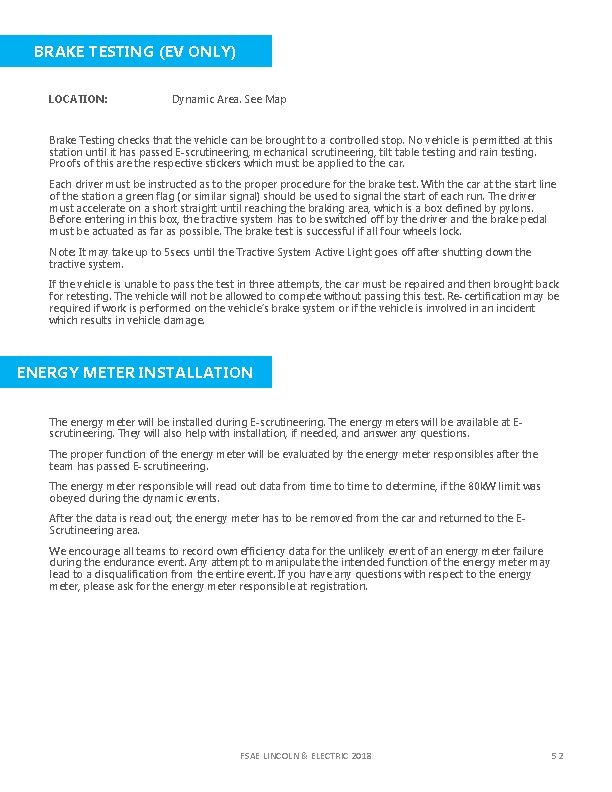 BRAKE TESTING (EV ONLY)

LOCATION: Dynamic Area. See Map

Brake Testing checks that the vehicle can be brought to a controlled stop. No vehicle is permitted at this station until it has passed E-scrutineering, mechanical scrutineering, tilt table testing and rain testing. Proofs of this are the respective stickers which must be applied to the car.

Each driver must be instructed as to the proper procedure for the brake test. With the car at the start line of the station a green flag (or similar signal) should be used to signal the start of each run. The driver must accelerate on a short straight until reaching the braking area, which is a box defined by pylons. Before entering in this box, the tractive system has to be switched off by the driver and the brake pedal must be actuated as far as possible. The brake test is successful if all four wheels lock.

Note: It may take up to 5secs until the Tractive System Active Light goes off after shutting down the tractive system.

If the vehicle is unable to pass the test in three attempts, the car must be repaired and then brought back for retesting. The vehicle will not be allowed to compete without passing this test. Re-certification may be required if work is performed on the vehicle's brake system or if the vehicle is involved in an incident which results in vehicle damage.

ENERGY METER INSTALLATION

The energy meter will be installed during E-scrutineering. The energy meters will be available at E-scrutineering. They will also help with installation, if needed, and answer any questions.

The proper function of the energy meter will be evaluated by the energy meter responsibles after the team has passed E-scrutineering.

The energy meter responsible will read out data from time to time to determine, if the 80kW limit was obeyed during the dynamic events.

After the data is read out, the energy meter has to be removed from the car and returned to the E-Scrutineering area.

We encourage all teams to record own efficiency data for the unlikely event of an energy meter failure during the endurance event. Any attempt to manipulate the intended function of the energy meter may lead to a disqualification from the entire event. If you have any questions with respect to the energy meter, please ask for the energy meter responsible at registration.

FSAE LINCOLN & ELECTRIC 2018 52